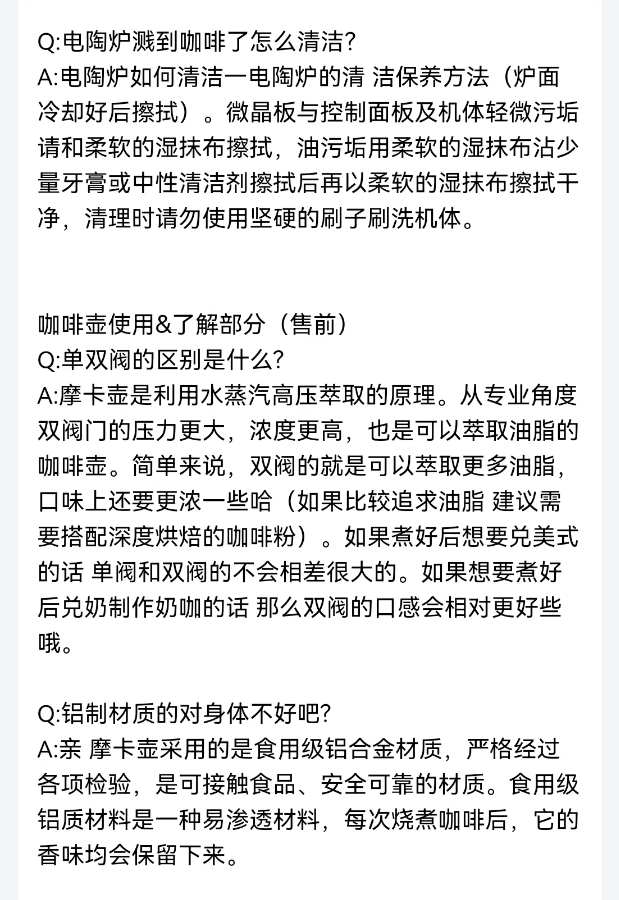 Q:电陶炉溅到咖啡了怎么清洁?
A:电陶炉如何清洁一电陶炉的清 洁保养方法（炉面冷却好后擦拭）。微晶板与控制面板及机体轻微污垢请和柔软的湿抹布擦拭，油污垢用柔软的湿抹布沾少量牙膏或中性清洁剂擦拭后再以柔软的湿抹布擦拭干净，清理时请勿使用坚硬的刷子刷洗机体。

咖啡壶使用&了解部分（售前）
Q:单双阀的区别是什么?
A:摩卡壶是利用水蒸汽高压萃取的原理。从专业角度双阀门的压力更大，浓度更高，也是可以萃取油脂的咖啡壶。简单来说，双阀的就是可以萃取更多油脂，口味上还要更浓一些哈（如果比较追求油脂 建议需要搭配深度烘焙的咖啡粉）。如果煮好后想要兑美式的话 单阀和双阀的不会相差很大的。如果想要煮好后兑奶制作奶咖的话 那么双阀的口感会相对更好些哦。

Q:铝制材质的对身体不好吧?
A:亲 摩卡壶采用的是食用级铝合金材质，严格经过各项检验，是可接触食品、安全可靠的材质。食用级铝质材料是一种易渗透材料，每次烧煮咖啡后，它的香味均会保留下来。